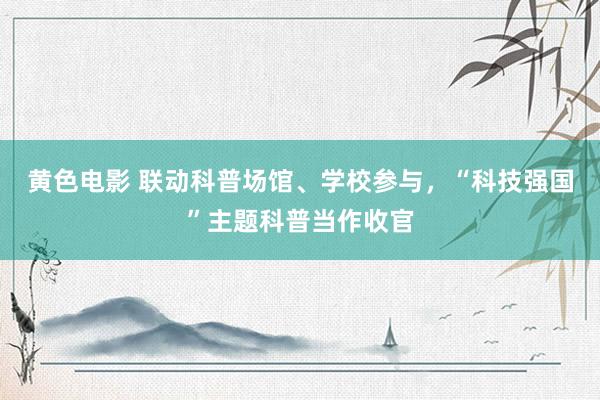 黄色电影 联动科普场馆、学校参与，“科技强国”主题科普当作收官